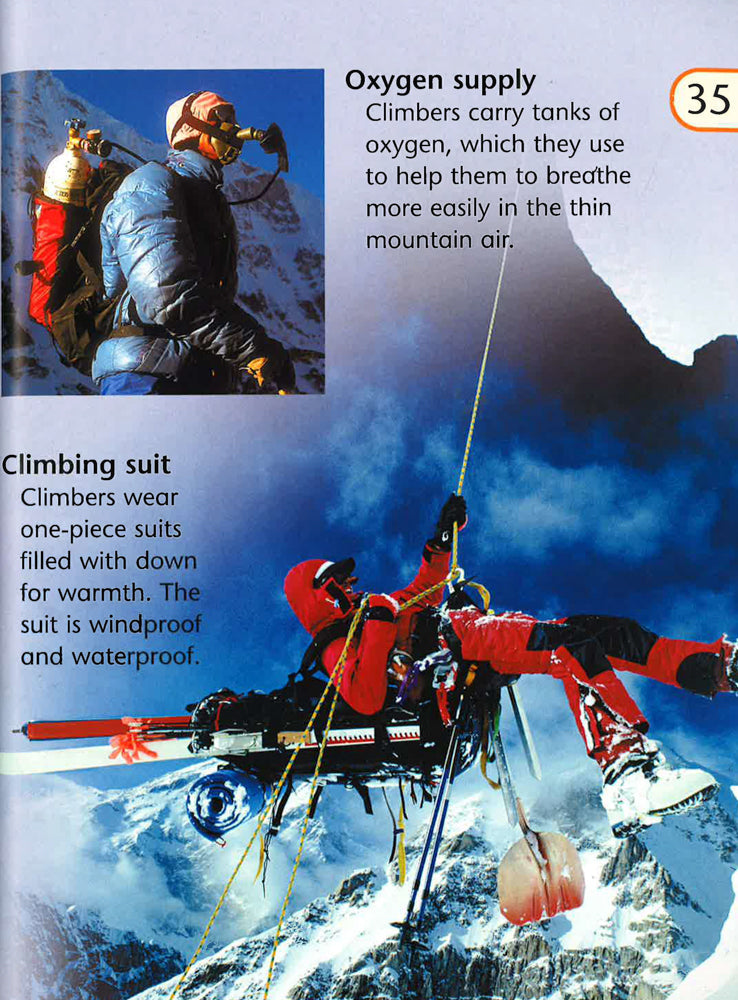 35

Oxygen supply
Climbers carry tanks of oxygen, which they use to help them to breathe more easily in the thin mountain air.

Climbing suit
Climbers wear one-piece suits filled with down for warmth. The suit is windproof and waterproof.